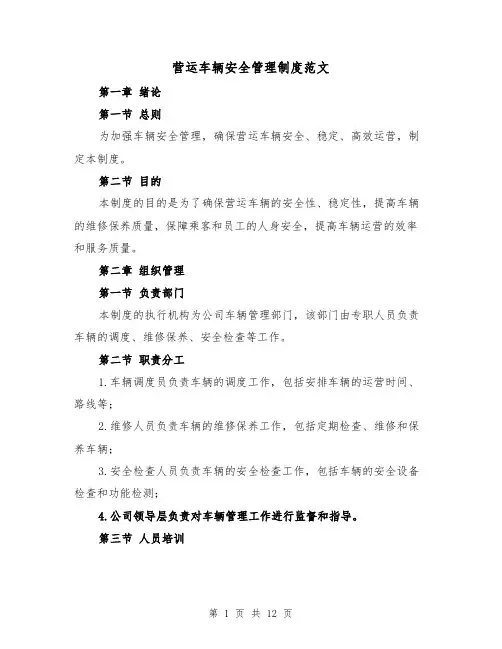 营运车辆安全管理制度范文

第一章 绪论

第一节 总则

为加强车辆安全管理，确保营运车辆安全、稳定、高效运营，制定本制度。

第二节 目的

本制度的目的是为了确保营运车辆的安全性、稳定性，提高车辆的维修保养质量，保障乘客和员工的人身安全，提高车辆运营的效率和服务质量。

第二章 组织管理

第一节 负责部门

本制度的执行机构为公司车辆管理部门，该部门由专职人员负责车辆的调度、维修保养、安全检查等工作。

第二节 职责分工

1.车辆调度员负责车辆的调度工作，包括安排车辆的运营时间、路线等;

2.维修人员负责车辆的维修保养工作，包括定期检查、维修和保养车辆;

3.安全检查人员负责车辆的安全检查工作，包括车辆的安全设备检查和功能检测;

4.公司领导层负责对车辆管理工作进行监督和指导。

第三节 人员培训

第 1 页 共 12 页